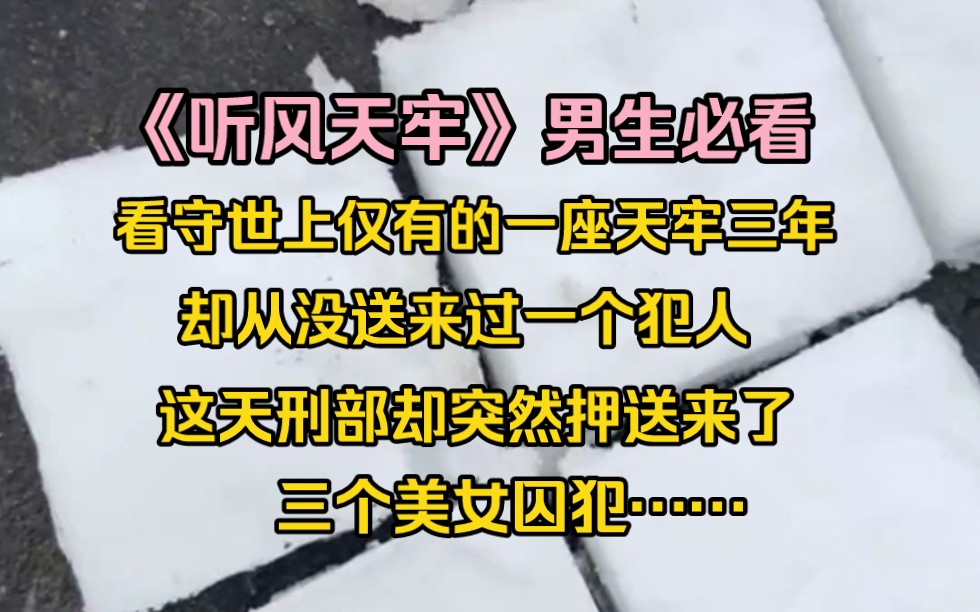 《听风天牢》男生必看

看守世上仅有的一座天牢三年

却从没送来过一个犯人

这天刑部却突然押送来了

三个美女囚犯……